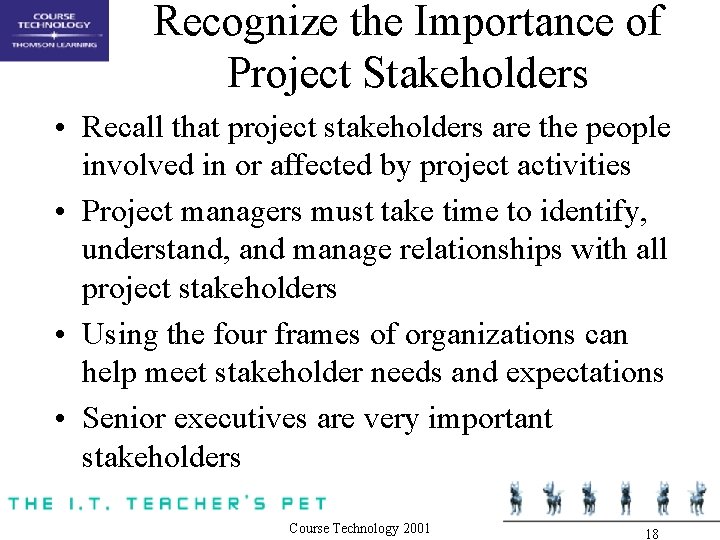 COURSE TECHNOLOGY
THOMSON LEARNING

Recognize the Importance of Project Stakeholders

• Recall that project stakeholders are the people involved in or affected by project activities
• Project managers must take time to identify, understand, and manage relationships with all project stakeholders
• Using the four frames of organizations can help meet stakeholder needs and expectations
• Senior executives are very important stakeholders

THE I.T. TEACHER'S PET

Course Technology 2001

18